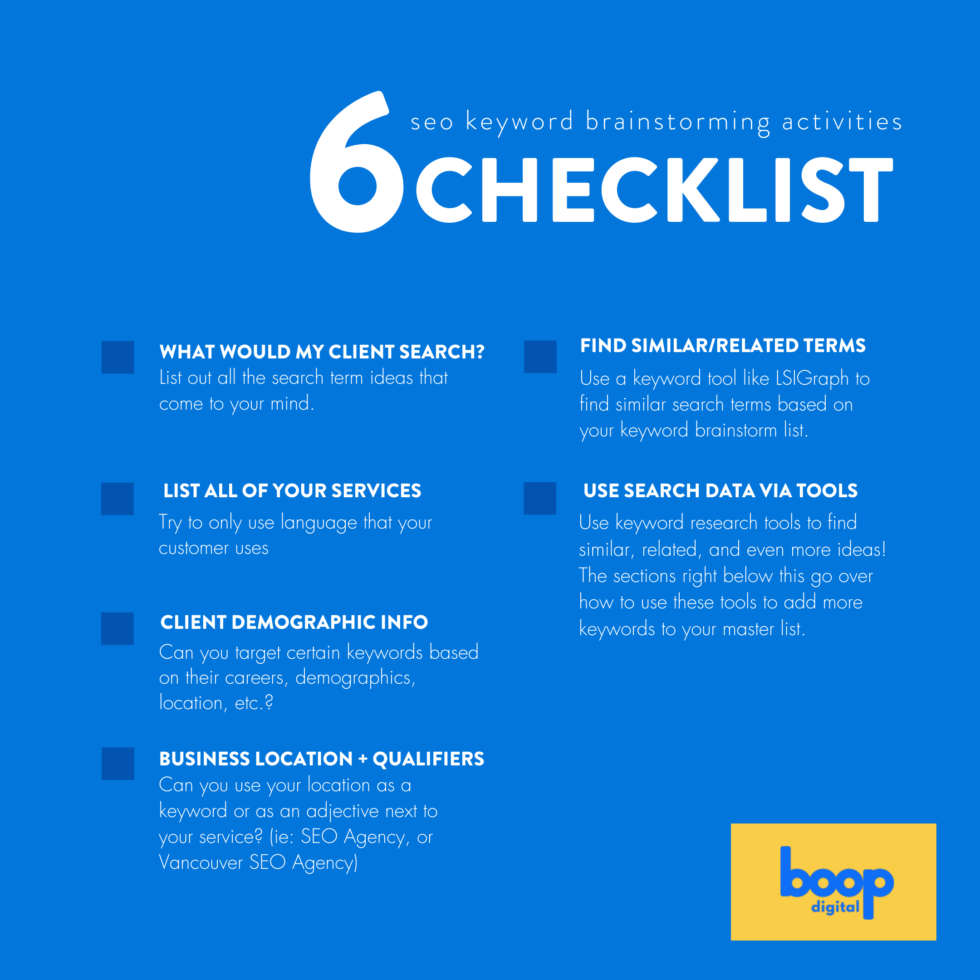 6 seo keyword brainstorming activities
CHECKLIST

☐ WHAT WOULD MY CLIENT SEARCH?
List out all the search term ideas that come to your mind.

☐ LIST ALL OF YOUR SERVICES
Try to only use language that your customer uses

☐ CLIENT DEMOGRAPHIC INFO
Can you target certain keywords based on their careers, demographics, location, etc.?

☐ BUSINESS LOCATION + QUALIFIERS
Can you use your location as a keyword or as an adjective next to your service? (ie: SEO Agency, or Vancouver SEO Agency)

☐ FIND SIMILAR/RELATED TERMS
Use a keyword tool like LSIGraph to find similar search terms based on your keyword brainstorm list.

☐ USE SEARCH DATA VIA TOOLS
Use keyword research tools to find similar, related, and even more ideas! The sections right below this go over how to use these tools to add more keywords to your master list.

boop
digital